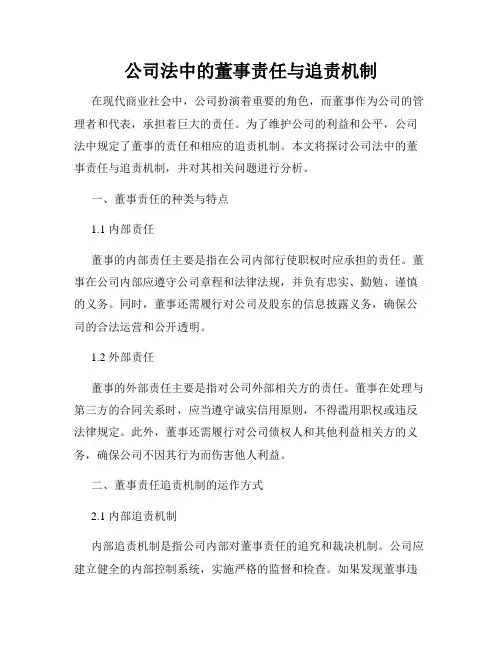 公司法中的董事责任与追责机制

在现代商业社会中，公司扮演着重要的角色，而董事作为公司的管理者和代表，承担着巨大的责任。为了维护公司的利益和公平，公司法中规定了董事的责任和相应的追责机制。本文将探讨公司法中的董事责任与追责机制，并对其相关问题进行分析。

一、董事责任的种类与特点

1.1 内部责任

董事的内部责任主要是指在公司内部行使职权时应承担的责任。董事在公司内部应遵守公司章程和法律法规，并负有忠实、勤勉、谨慎的义务。同时，董事还需履行对公司及股东的信息披露义务，确保公司的合法运营和公开透明。

1.2 外部责任

董事的外部责任主要是指对公司外部相关方的责任。董事在处理与第三方的合同关系时，应当遵守诚实信用原则，不得滥用职权或违反法律规定。此外，董事还需履行对公司债权人和其他利益相关方的义务，确保公司不因其行为而伤害他人利益。

二、董事责任追责机制的运作方式

2.1 内部追责机制

内部追责机制是指公司内部对董事责任的追究和裁决机制。公司应建立健全的内部控制系统，实施严格的监督和检查。如果发现董事违